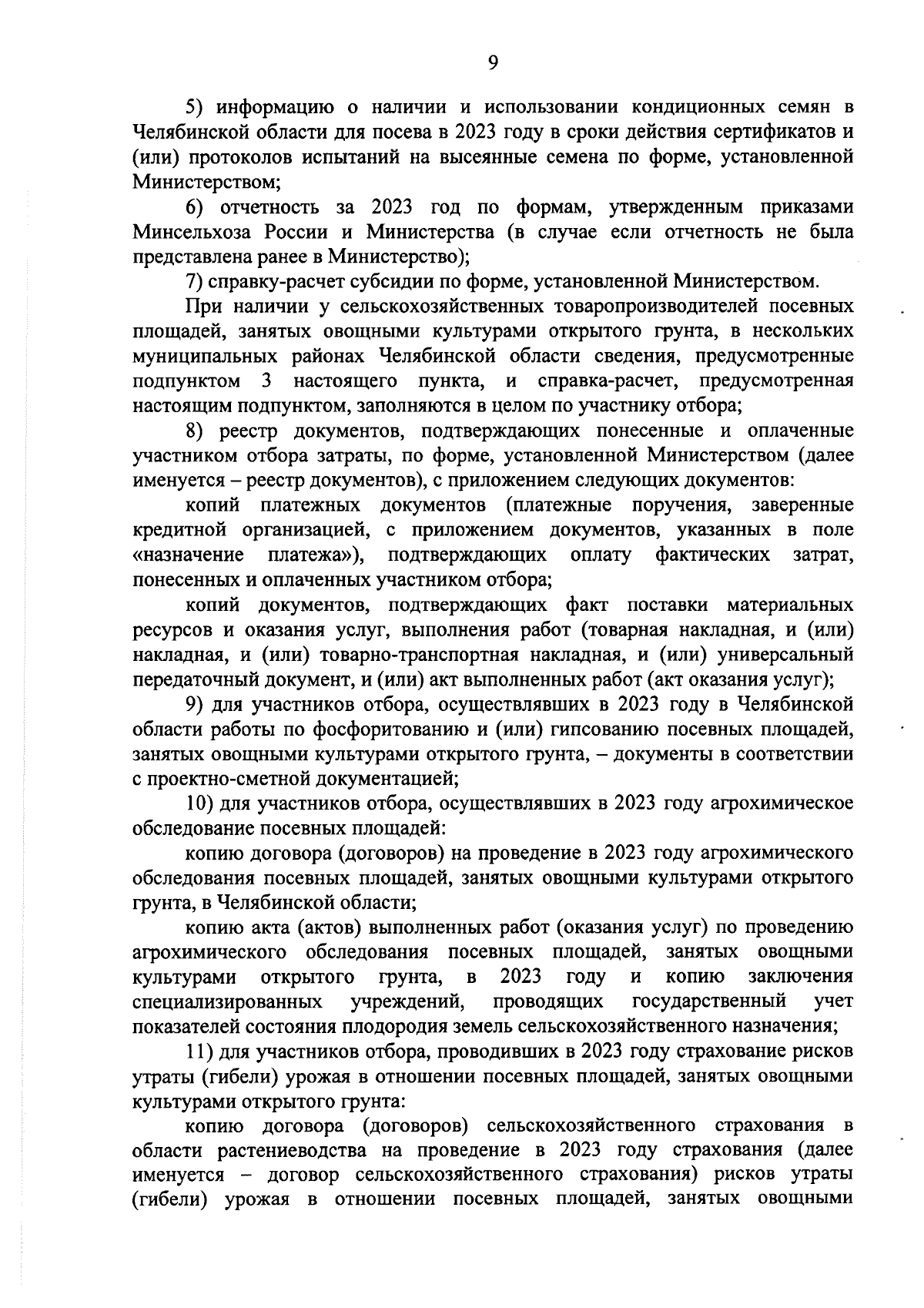 9

5) информацию о наличии и использовании кондиционных семян в Челябинской области для посева в 2023 году в сроки действия сертификатов и (или) протоколов испытаний на высеянные семена по форме, установленной Министерством;

6) отчетность за 2023 год по формам, утвержденным приказами Минсельхоза России и Министерства (в случае если отчетность не была представлена ранее в Министерство);

7) справку-расчет субсидии по форме, установленной Министерством.

При наличии у сельскохозяйственных товаропроизводителей посевных площадей, занятых овощными культурами открытого грунта, в нескольких муниципальных районах Челябинской области сведения, предусмотренные подпунктом 3 настоящего пункта, и справка-расчет, предусмотренная настоящим подпунктом, заполняются в целом по участнику отбора;

8) реестр документов, подтверждающих понесенные и оплаченные участником отбора затраты, по форме, установленной Министерством (далее именуется – реестр документов), с приложением следующих документов:

копий платежных документов (платежные поручения, заверенные кредитной организацией, с приложением документов, указанных в поле «назначение платежа»), подтверждающих оплату фактических затрат, понесенных и оплаченных участником отбора;

копий документов, подтверждающих факт поставки материальных ресурсов и оказания услуг, выполнения работ (товарная накладная, и (или) накладная, и (или) товарно-транспортная накладная, и (или) универсальный передаточный документ, и (или) акт выполненных работ (акт оказания услуг);

9) для участников отбора, осуществлявших в 2023 году в Челябинской области работы по фосфоритованию и (или) гипсованию посевных площадей, занятых овощными культурами открытого грунта, – документы в соответствии с проектно-сметной документацией;

10) для участников отбора, осуществлявших в 2023 году агрохимическое обследование посевных площадей:

копию договора (договоров) на проведение в 2023 году агрохимического обследования посевных площадей, занятых овощными культурами открытого грунта, в Челябинской области;

копию акта (актов) выполненных работ (оказания услуг) по проведению агрохимического обследования посевных площадей, занятых овощными культурами открытого грунта, в 2023 году и копию заключения специализированных учреждений, проводящих государственный учет показателей состояния плодородия земель сельскохозяйственного назначения;

11) для участников отбора, проводивших в 2023 году страхование рисков утраты (гибели) урожая в отношении посевных площадей, занятых овощными культурами открытого грунта:

копию договора (договоров) сельскохозяйственного страхования в области растениеводства на проведение в 2023 году страхования (далее именуется – договор сельскохозяйственного страхования) рисков утраты (гибели) урожая в отношении посевных площадей, занятых овощными